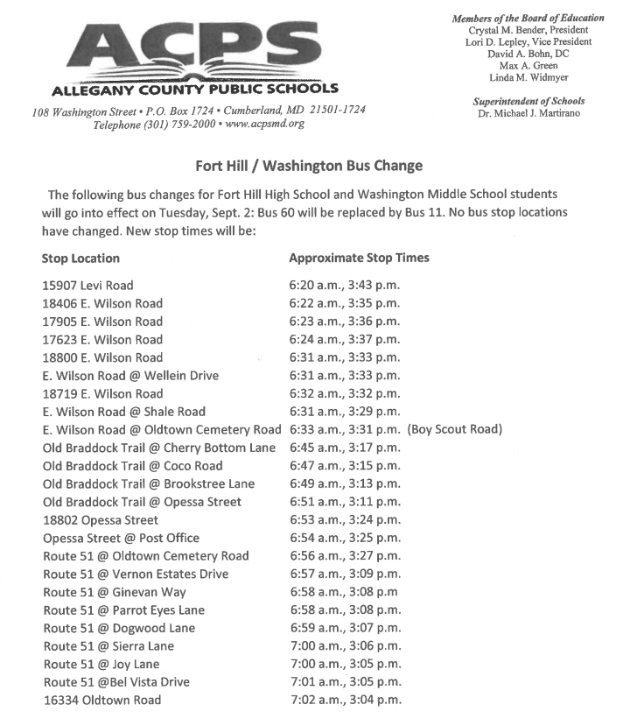 ACPS
ALLEGANY COUNTY PUBLIC SCHOOLS
108 Washington Street • P.O. Box 1724 • Cumberland, MD 21501-1724
Telephone (301) 759-2000 • www.acpsmd.org

Members of the Board of Education
Crystal M. Bender, President
Lori D. Lepley, Vice President
David A. Bohn, DC
Max A. Green
Linda M. Widmyer

Superintendent of Schools
Dr. Michael J. Martirano

Fort Hill / Washington Bus Change

The following bus changes for Fort Hill High School and Washington Middle School students will go into effect on Tuesday, Sept. 2: Bus 60 will be replaced by Bus 11. No bus stop locations have changed. New stop times will be:

| Stop Location | Approximate Stop Times |
|---|---|
| 15907 Levi Road | 6:20 a.m., 3:43 p.m. |
| 18406 E. Wilson Road | 6:22 a.m., 3:35 p.m. |
| 17905 E. Wilson Road | 6:23 a.m., 3:36 p.m. |
| 17623 E. Wilson Road | 6:24 a.m., 3:37 p.m. |
| 18800 E. Wilson Road | 6:31 a.m., 3:33 p.m. |
| E. Wilson Road @ Wellein Drive | 6:31 a.m., 3:33 p.m. |
| 18719 E. Wilson Road | 6:32 a.m., 3:32 p.m. |
| E. Wilson Road @ Shale Road | 6:31 a.m., 3:29 p.m. |
| E. Wilson Road @ Oldtown Cemetery Road | 6:33 a.m., 3:31 p.m. (Boy Scout Road) |
| Old Braddock Trail @ Cherry Bottom Lane | 6:45 a.m., 3:17 p.m. |
| Old Braddock Trail @ Coco Road | 6:47 a.m., 3:15 p.m. |
| Old Braddock Trail @ Brookstree Lane | 6:49 a.m., 3:13 p.m. |
| Old Braddock Trail @ Opessa Street | 6:51 a.m., 3:11 p.m. |
| 18802 Opessa Street | 6:53 a.m., 3:24 p.m. |
| Opessa Street @ Post Office | 6:54 a.m., 3:25 p.m. |
| Route 51 @ Oldtown Cemetery Road | 6:56 a.m., 3:27 p.m. |
| Route 51 @ Vernon Estates Drive | 6:57 a.m., 3:09 p.m. |
| Route 51 @ Ginevan Way | 6:58 a.m., 3:08 p.m |
| Route 51 @ Parrot Eyes Lane | 6:58 a.m., 3:08 p.m. |
| Route 51 @ Dogwood Lane | 6:59 a.m., 3:07 p.m. |
| Route 51 @ Sierra Lane | 7:00 a.m., 3:06 p.m. |
| Route 51 @ Joy Lane | 7:00 a.m., 3:05 p.m. |
| Route 51 @Bel Vista Drive | 7:01 a.m., 3:05 p.m. |
| 16334 Oldtown Road | 7:02 a.m., 3:04 p.m. |